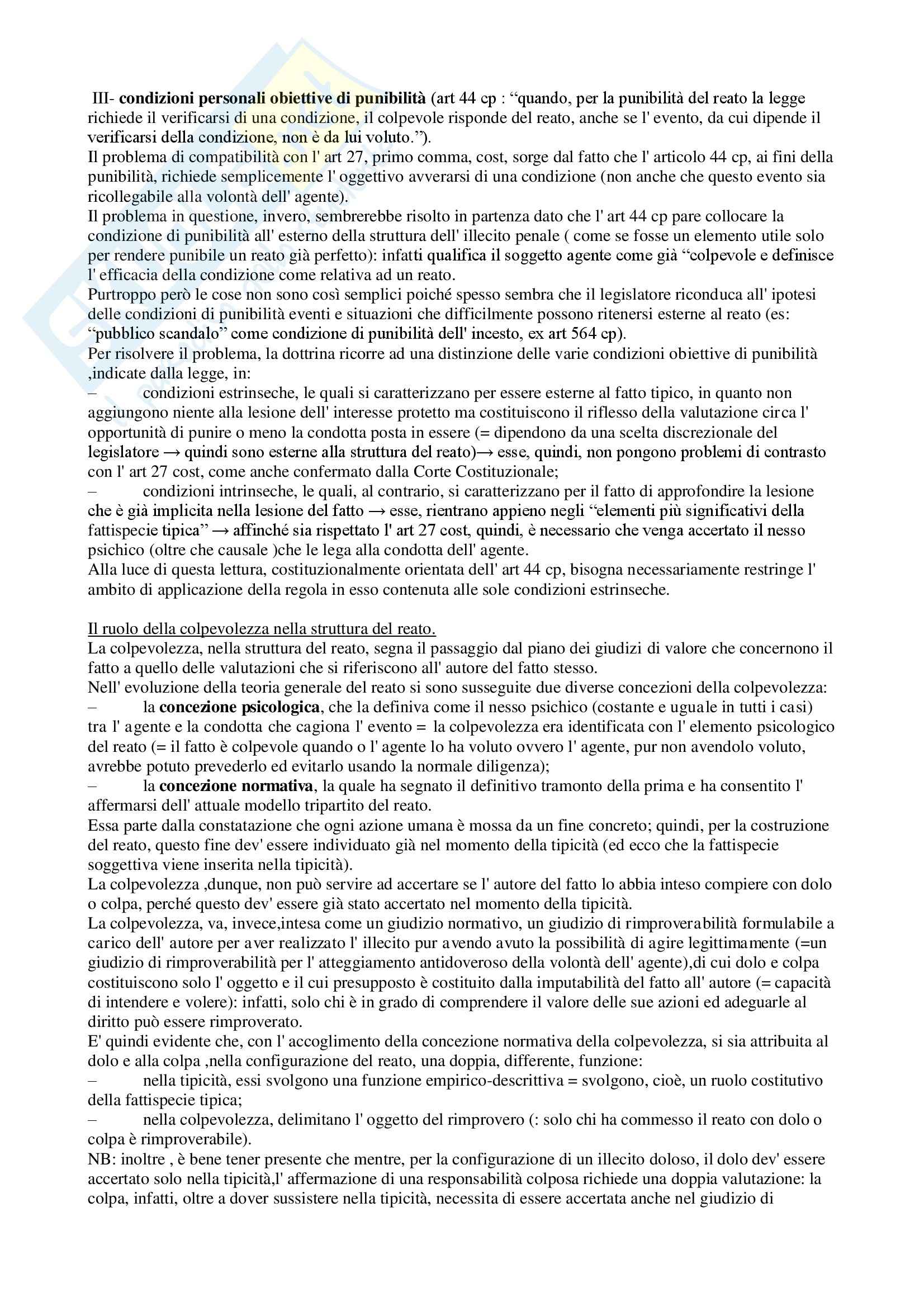 III- condizioni personali obiettive di punibilità (art 44 cp : “quando, per la punibilità del reato la legge richiede il verificarsi di una condizione, il colpevole risponde del reato, anche se l' evento, da cui dipende il verificarsi della condizione, non è da lui voluto.”).
Il problema di compatibilità con l' art 27, primo comma, cost, sorge dal fatto che l' articolo 44 cp, ai fini della punibilità, richiede semplicemente l' oggettivo avverarsi di una condizione (non anche che questo evento sia ricollegabile alla volontà dell' agente).
Il problema in questione, invero, sembrerebbe risolto in partenza dato che l' art 44 cp pare collocare la condizione di punibilità all' esterno della struttura dell' illecito penale ( come se fosse un elemento utile solo per rendere punibile un reato già perfetto): infatti qualifica il soggetto agente come già “colpevole e definisce l' efficacia della condizione come relativa ad un reato.
Purtroppo però le cose non sono così semplici poiché spesso sembra che il legislatore riconduca all' ipotesi delle condizioni di punibilità eventi e situazioni che difficilmente possono ritenersi esterne al reato (es: “pubblico scandalo” come condizione di punibilità dell' incesto, ex art 564 cp).
Per risolvere il problema, la dottrina ricorre ad una distinzione delle varie condizioni obiettive di punibilità ,indicate dalla legge, in:
– condizioni estrinseche, le quali si caratterizzano per essere esterne al fatto tipico, in quanto non aggiungono niente alla lesione dell' interesse protetto ma costituiscono il riflesso della valutazione circa l' opportunità di punire o meno la condotta posta in essere (= dipendono da una scelta discrezionale del legislatore → quindi sono esterne alla struttura del reato)→ esse, quindi, non pongono problemi di contrasto con l' art 27 cost, come anche confermato dalla Corte Costituzionale;
– condizioni intrinseche, le quali, al contrario, si caratterizzano per il fatto di approfondire la lesione che è già implicita nella lesione del fatto → esse, rientrano appieno negli “elementi più significativi della fattispecie tipica” → affinché sia rispettato l' art 27 cost, quindi, è necessario che venga accertato il nesso psichico (oltre che causale )che le lega alla condotta dell' agente.
Alla luce di questa lettura, costituzionalmente orientata dell' art 44 cp, bisogna necessariamente restringe l' ambito di applicazione della regola in esso contenuta alle sole condizioni estrinseche.

Il ruolo della colpevolezza nella struttura del reato.
La colpevolezza, nella struttura del reato, segna il passaggio dal piano dei giudizi di valore che concernono il fatto a quello delle valutazioni che si riferiscono all' autore del fatto stesso.
Nell' evoluzione della teoria generale del reato si sono susseguite due diverse concezioni della colpevolezza:
– la concezione psicologica, che la definiva come il nesso psichico (costante e uguale in tutti i casi) tra l' agente e la condotta che cagiona l' evento = la colpevolezza era identificata con l' elemento psicologico del reato (= il fatto è colpevole quando o l' agente lo ha voluto ovvero l' agente, pur non avendolo voluto, avrebbe potuto prevederlo ed evitarlo usando la normale diligenza);
– la concezione normativa, la quale ha segnato il definitivo tramonto della prima e ha consentito l' affermarsi dell' attuale modello tripartito del reato.
Essa parte dalla constatazione che ogni azione umana è mossa da un fine concreto; quindi, per la costruzione del reato, questo fine dev' essere individuato già nel momento della tipicità (ed ecco che la fattispecie soggettiva viene inserita nella tipicità).
La colpevolezza ,dunque, non può servire ad accertare se l' autore del fatto lo abbia inteso compiere con dolo o colpa, perché questo dev' essere già stato accertato nel momento della tipicità.
La colpevolezza, va, invece,intesa come un giudizio normativo, un giudizio di rimproverabilità formulabile a carico dell' autore per aver realizzato l' illecito pur avendo avuto la possibilità di agire legittimamente (=un giudizio di rimproverabilità per l' atteggiamento antidoveroso della volontà dell' agente),di cui dolo e colpa costituiscono solo l' oggetto e il cui presupposto è costituito dalla imputabilità del fatto all' autore (= capacità di intendere e volere): infatti, solo chi è in grado di comprendere il valore delle sue azioni ed adeguarle al diritto può essere rimproverato.
E' quindi evidente che, con l' accoglimento della concezione normativa della colpevolezza, si sia attribuita al dolo e alla colpa ,nella configurazione del reato, una doppia, differente, funzione:
– nella tipicità, essi svolgono una funzione empirico-descrittiva = svolgono, cioè, un ruolo costitutivo della fattispecie tipica;
– nella colpevolezza, delimitano l' oggetto del rimprovero (: solo chi ha commesso il reato con dolo o colpa è rimproverabile).
NB: inoltre , è bene tener presente che mentre, per la configurazione di un illecito doloso, il dolo dev' essere accertato solo nella tipicità,l' affermazione di una responsabilità colposa richiede una doppia valutazione: la colpa, infatti, oltre a dover sussistere nella tipicità, necessita di essere accertata anche nel giudizio di